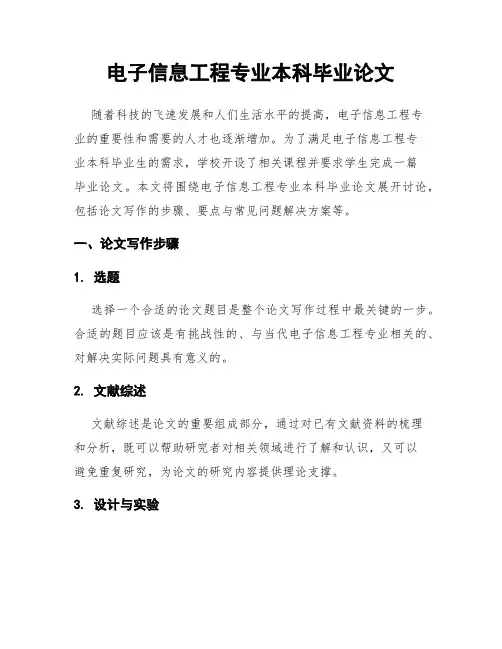 电子信息工程专业本科毕业论文

随着科技的飞速发展和人们生活水平的提高，电子信息工程专业的重要性和需要的人才也逐渐增加。为了满足电子信息工程专业本科毕业生的需求，学校开设了相关课程并要求学生完成一篇毕业论文。本文将围绕电子信息工程专业本科毕业论文展开讨论，包括论文写作的步骤、要点与常见问题解决方案等。

一、论文写作步骤

1. 选题

选择一个合适的论文题目是整个论文写作过程中最关键的一步。合适的题目应该是有挑战性的、与当代电子信息工程专业相关的、对解决实际问题具有意义的。

2. 文献综述

文献综述是论文的重要组成部分，通过对已有文献资料的梳理和分析，既可以帮助研究者对相关领域进行了解和认识，又可以避免重复研究，为论文的研究内容提供理论支撑。

3. 设计与实验